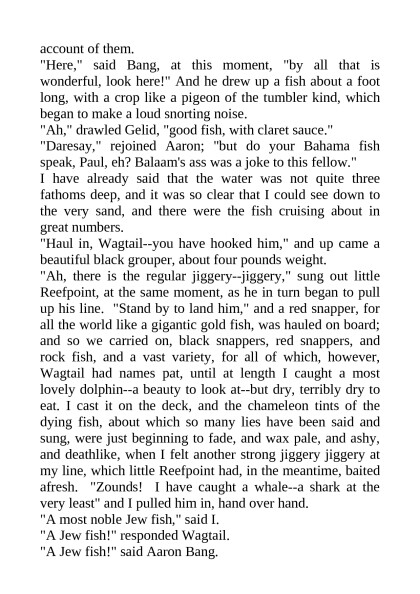 account of them.

"Here," said Bang, at this moment, "by all that is wonderful, look here!" And he drew up a fish about a foot long, with a crop like a pigeon of the tumbler kind, which began to make a loud snorting noise.

"Ah," drawled Gelid, "good fish, with claret sauce."

"Daresay," rejoined Aaron; "but do your Bahama fish speak, Paul, eh? Balaam's ass was a joke to this fellow."

I have already said that the water was not quite three fathoms deep, and it was so clear that I could see down to the very sand, and there were the fish cruising about in great numbers.

"Haul in, Wagtail--you have hooked him," and up came a beautiful black grouper, about four pounds weight.

"Ah, there is the regular jiggery--jiggery," sung out little Reefpoint, at the same moment, as he in turn began to pull up his line. "Stand by to land him," and a red snapper, for all the world like a gigantic gold fish, was hauled on board; and so we carried on, black snappers, red snappers, and rock fish, and a vast variety, for all of which, however, Wagtail had names pat, until at length I caught a most lovely dolphin--a beauty to look at--but dry, terribly dry to eat. I cast it on the deck, and the chameleon tints of the dying fish, about which so many lies have been said and sung, were just beginning to fade, and wax pale, and ashy, and deathlike, when I felt another strong jiggery jiggery at my line, which little Reefpoint had, in the meantime, baited afresh. "Zounds! I have caught a whale--a shark at the very least" and I pulled him in, hand over hand.

"A most noble Jew fish," said I.

"A Jew fish!" responded Wagtail.

"A Jew fish!" said Aaron Bang.